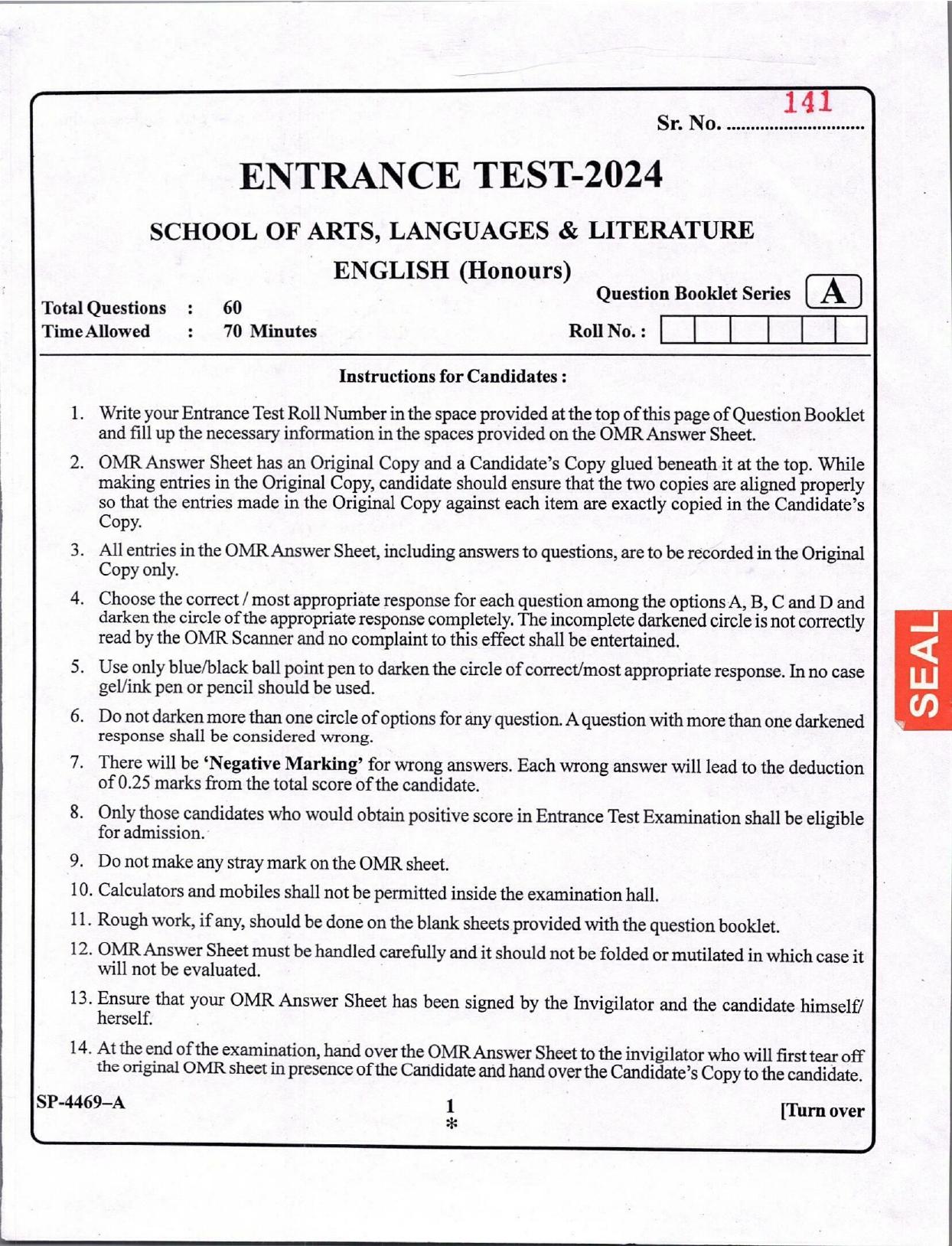 Sr. No. 141

ENTRANCE TEST-2024

SCHOOL OF ARTS, LANGUAGES & LITERATURE

ENGLISH (Honours)

Question Booklet Series A

Total Questions : 60
Time Allowed : 70 Minutes

Roll No. :

Instructions for Candidates :

1. Write your Entrance Test Roll Number in the space provided at the top of this page of Question Booklet and fill up the necessary information in the spaces provided on the OMR Answer Sheet.

2. OMR Answer Sheet has an Original Copy and a Candidate's Copy glued beneath it at the top. While making entries in the Original Copy, candidate should ensure that the two copies are aligned properly so that the entries made in the Original Copy against each item are exactly copied in the Candidate's Copy.

3. All entries in the OMR Answer Sheet, including answers to questions, are to be recorded in the Original Copy only.

4. Choose the correct / most appropriate response for each question among the options A, B, C and D and darken the circle of the appropriate response completely. The incomplete darkened circle is not correctly read by the OMR Scanner and no complaint to this effect shall be entertained.

5. Use only blue/black ball point pen to darken the circle of correct/most appropriate response. In no case gel/ink pen or pencil should be used.

6. Do not darken more than one circle of options for any question. A question with more than one darkened response shall be considered wrong.

7. There will be 'Negative Marking' for wrong answers. Each wrong answer will lead to the deduction of 0.25 marks from the total score of the candidate.

8. Only those candidates who would obtain positive score in Entrance Test Examination shall be eligible for admission.

9. Do not make any stray mark on the OMR sheet.

10. Calculators and mobiles shall not be permitted inside the examination hall.

11. Rough work, if any, should be done on the blank sheets provided with the question booklet.

12. OMR Answer Sheet must be handled carefully and it should not be folded or mutilated in which case it will not be evaluated.

13. Ensure that your OMR Answer Sheet has been signed by the Invigilator and the candidate himself/herself.

14. At the end of the examination, hand over the OMR Answer Sheet to the invigilator who will first tear off the original OMR sheet in presence of the Candidate and hand over the Candidate's Copy to the candidate.

SEAL

SP-4469–A

1
*

[Turn over